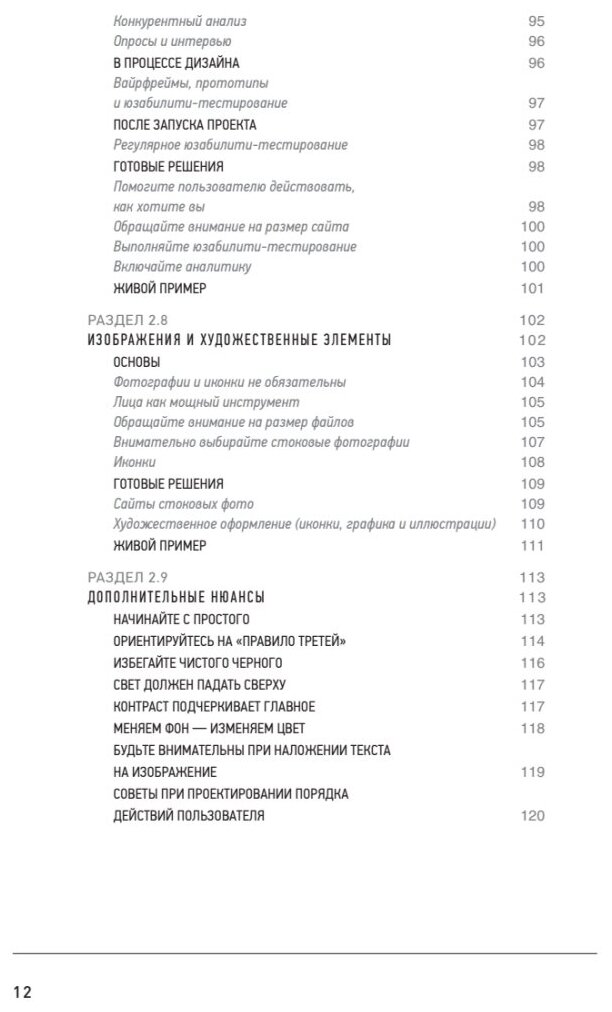 Конкурентный анализ 95
Опросы и интервью 96
В ПРОЦЕССЕ ДИЗАЙНА 96
Вайрфреймы, прототипы и юзабилити-тестирование 97
ПОСЛЕ ЗАПУСКА ПРОЕКТА 97
Регулярное юзабилити-тестирование 98
ГОТОВЫЕ РЕШЕНИЯ 98
Помогите пользователю действовать, как хотите вы 98
Обращайте внимание на размер сайта 100
Выполняйте юзабилити-тестирование 100
Включайте аналитику 100
ЖИВОЙ ПРИМЕР 101

РАЗДЕЛ 2.8 102
ИЗОБРАЖЕНИЯ И ХУДОЖЕСТВЕННЫЕ ЭЛЕМЕНТЫ 102
ОСНОВЫ 103
Фотографии и иконки не обязательны 104
Лица как мощный инструмент 105
Обращайте внимание на размер файлов 105
Внимательно выбирайте стоковые фотографии 107
Иконки 108
ГОТОВЫЕ РЕШЕНИЯ 109
Сайты стоковых фото 109
Художественное оформление (иконки, графика и иллюстрации) 110
ЖИВОЙ ПРИМЕР 111

РАЗДЕЛ 2.9 113
ДОПОЛНИТЕЛЬНЫЕ НЮАНСЫ 113
НАЧИНАЙТЕ С ПРОСТОГО 113
ОРИЕНТИРУЙТЕСЬ НА «ПРАВИЛО ТРЕТЕЙ» 114
ИЗБЕГАЙТЕ ЧИСТОГО ЧЕРНОГО 116
СВЕТ ДОЛЖЕН ПАДАТЬ СВЕРХУ 117
КОНТРАСТ ПОДЧЕРКИВАЕТ ГЛАВНОЕ 117
МЕНЯЕМ ФОН — ИЗМЕНЯЕМ ЦВЕТ 118
БУДЬТЕ ВНИМАТЕЛЬНЫ ПРИ НАЛОЖЕНИИ ТЕКСТА НА ИЗОБРАЖЕНИЕ 119
СОВЕТЫ ПРИ ПРОЕКТИРОВАНИИ ПОРЯДКА ДЕЙСТВИЙ ПОЛЬЗОВАТЕЛЯ 120

12